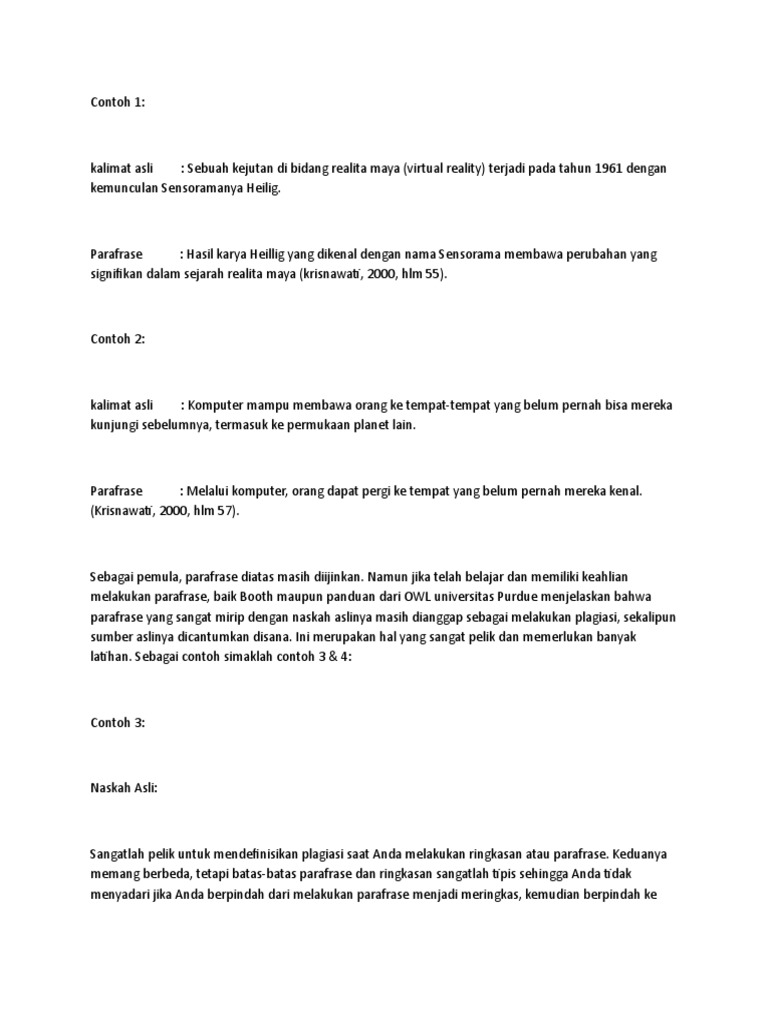 Contoh 1:

kalimat asli : Sebuah kejutan di bidang realita maya (virtual reality) terjadi pada tahun 1961 dengan kemunculan Sensoramanya Heilig.

Parafrase : Hasil karya Heillig yang dikenal dengan nama Sensorama membawa perubahan yang signifikan dalam sejarah realita maya (krisnawati, 2000, hlm 55).

Contoh 2:

kalimat asli : Komputer mampu membawa orang ke tempat-tempat yang belum pernah bisa mereka kunjungi sebelumnya, termasuk ke permukaan planet lain.

Parafrase : Melalui komputer, orang dapat pergi ke tempat yang belum pernah mereka kenal. (Krisnawati, 2000, hlm 57).

Sebagai pemula, parafrase diatas masih diijinkan. Namun jika telah belajar dan memiliki keahlian melakukan parafrase, baik Booth maupun panduan dari OWL universitas Purdue menjelaskan bahwa parafrase yang sangat mirip dengan naskah aslinya masih dianggap sebagai melakukan plagiasi, sekalipun sumber aslinya dicantumkan disana. Ini merupakan hal yang sangat pelik dan memerlukan banyak latihan. Sebagai contoh simaklah contoh 3 & 4:

Contoh 3:

Naskah Asli:

Sangatlah pelik untuk mendefinisikan plagiasi saat Anda melakukan ringkasan atau parafrase. Keduanya memang berbeda, tetapi batas-batas parafrase dan ringkasan sangatlah tipis sehingga Anda tidak menyadari jika Anda berpindah dari melakukan parafrase menjadi meringkas, kemudian berpindah ke